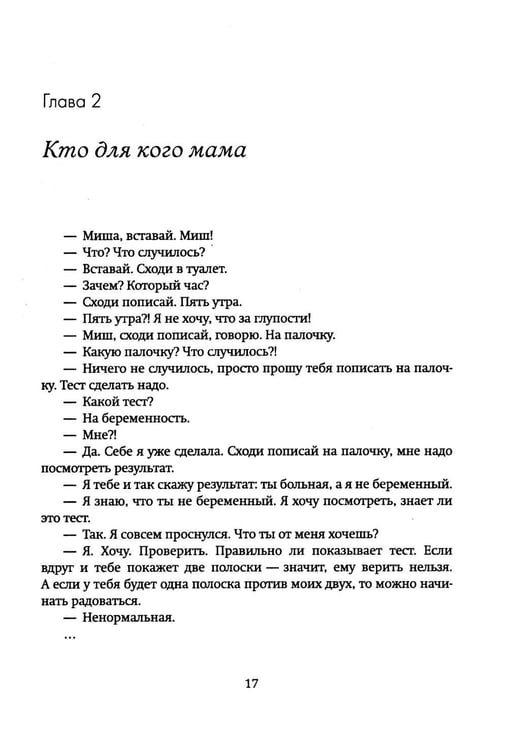 Глава 2

Кто для кого мама

— Миша, вставай. Миш!

— Что? Что случилось?

— Вставай. Сходи в туалет.

— Зачем? Который час?

— Сходи пописай. Пять утра.

— Пять утра?! Я не хочу, что за глупости!

— Миш, сходи пописай, говорю. На палочку.

— Какую палочку? Что случилось?!

— Ничего не случилось, просто прошу тебя пописать на палочку. Тест сделать надо.

— Какой тест?

— На беременность.

— Мне?!

— Да. Себе я уже сделала. Сходи пописай на палочку, мне надо посмотреть результат.

— Я тебе и так скажу результат: ты больная, а я не беременный.

— Я знаю, что ты не беременный. Я хочу посмотреть, знает ли это тест.

— Так. Я совсем проснулся. Что ты от меня хочешь?

— Я. Хочу. Проверить. Правильно ли показывает тест. Если вдруг и тебе покажет две полоски — значит, ему верить нельзя. А если у тебя будет одна полоска против моих двух, то можно начинать радоваться.

— Ненормальная.

...

17